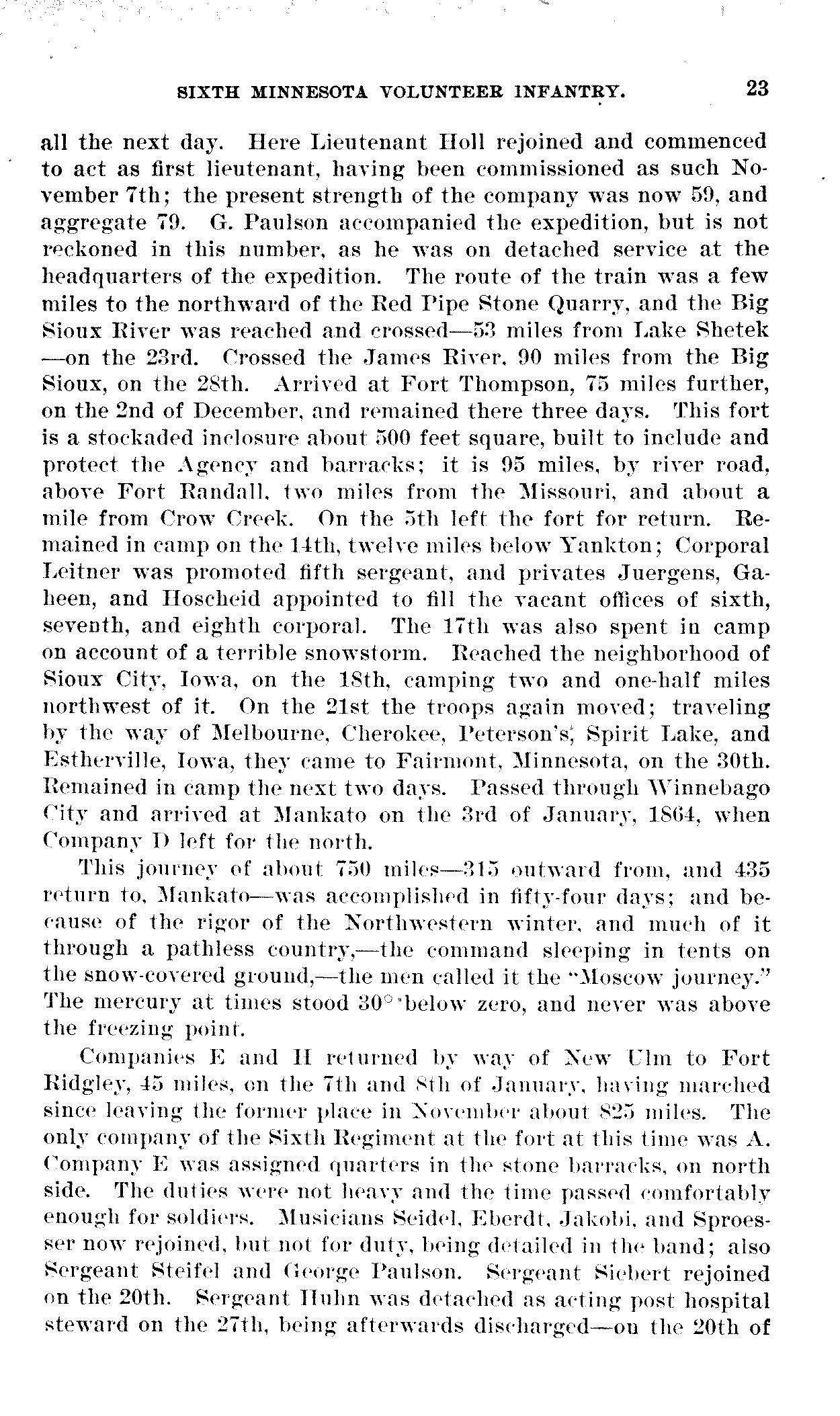 SIXTH MINNESOTA VOLUNTEER INFANTRY. 23

all the next day. Here Lieutenant Holl rejoined and commenced to act as first lieutenant, having been commissioned as such November 7th; the present strength of the company was now 59, and aggregate 79. G. Paulson accompanied the expedition, but is not reckoned in this number, as he was on detached service at the headquarters of the expedition. The route of the train was a few miles to the northward of the Red Pipe Stone Quarry, and the Big Sioux River was reached and crossed—53 miles from Lake Shetek—on the 23rd. Crossed the James River, 90 miles from the Big Sioux, on the 28th. Arrived at Fort Thompson, 75 miles further, on the 2nd of December, and remained there three days. This fort is a stockaded inclosure about 500 feet square, built to include and protect the Agency and barracks; it is 95 miles, by river road, above Fort Randall, two miles from the Missouri, and about a mile from Crow Creek. On the 5th left the fort for return. Remained in camp on the 14th, twelve miles below Yankton; Corporal Leitner was promoted fifth sergeant, and privates Juergens, Gaheen, and Hoscheid appointed to fill the vacant offices of sixth, seventh, and eighth corporal. The 17th was also spent in camp on account of a terrible snowstorm. Reached the neighborhood of Sioux City, Iowa, on the 18th, camping two and one-half miles northwest of it. On the 21st the troops again moved; traveling by the way of Melbourne, Cherokee, Peterson's, Spirit Lake, and Estherville, Iowa, they came to Fairmont, Minnesota, on the 30th. Remained in camp the next two days. Passed through Winnebago City and arrived at Mankato on the 3rd of January, 1864, when Company D left for the north.

This journey of about 750 miles—315 outward from, and 435 return to, Mankato—was accomplished in fifty-four days; and because of the rigor of the Northwestern winter, and much of it through a pathless country,—the command sleeping in tents on the snow-covered ground,—the men called it the "Moscow journey." The mercury at times stood 30° below zero, and never was above the freezing point.

Companies E and H returned by way of New Ulm to Fort Ridgley, 45 miles, on the 7th and 8th of January, having marched since leaving the former place in November about 825 miles. The only company of the Sixth Regiment at the fort at this time was A. Company E was assigned quarters in the stone barracks, on north side. The duties were not heavy and the time passed comfortably enough for soldiers. Musicians Seidel, Eberdt, Jakobi, and Sproesser now rejoined, but not for duty, being detailed in the band; also Sergeant Steifel and George Paulson. Sergeant Siebert rejoined on the 20th. Sergeant Huhn was detached as acting post hospital steward on the 27th, being afterwards discharged—on the 20th of